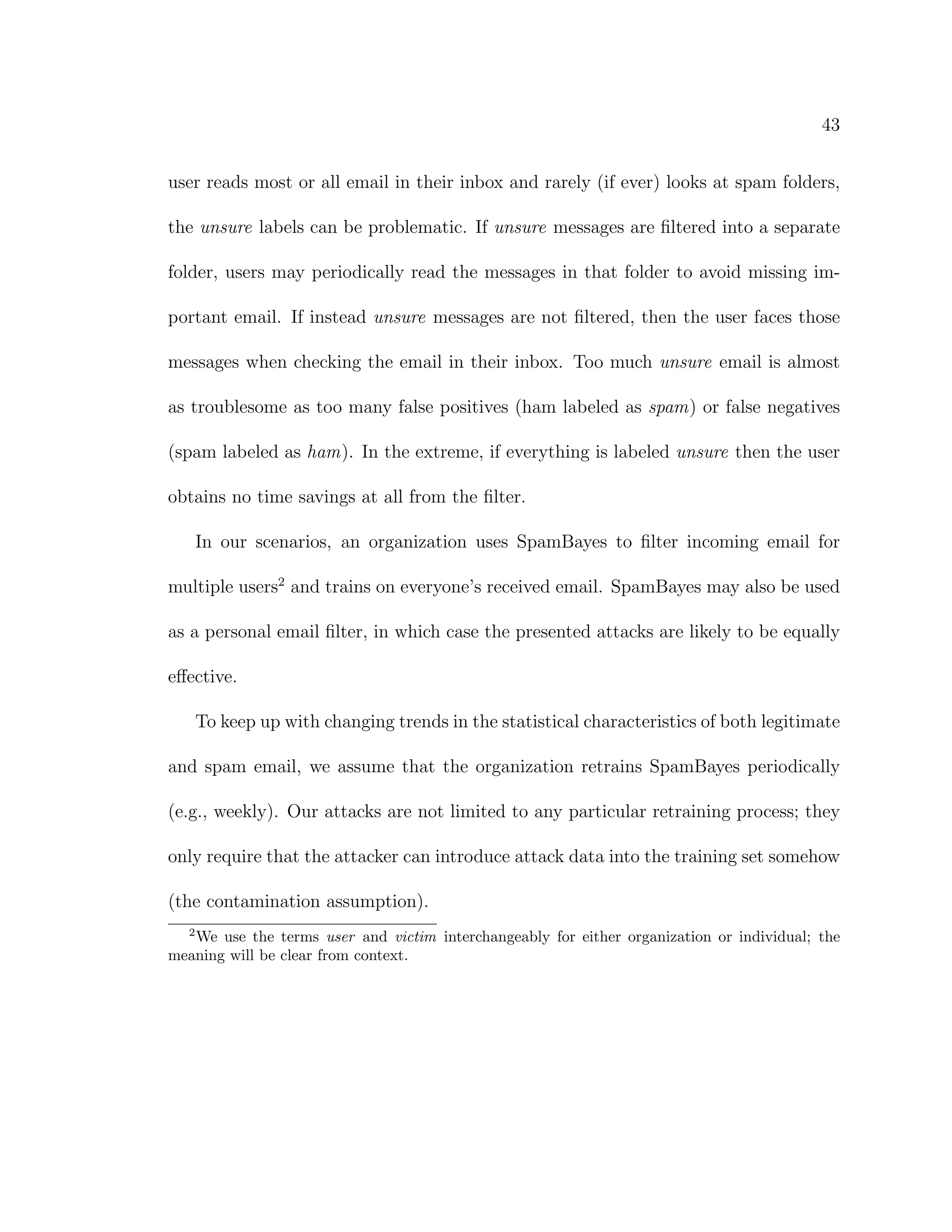 43

user reads most or all email in their inbox and rarely (if ever) looks at spam folders, the unsure labels can be problematic. If unsure messages are filtered into a separate folder, users may periodically read the messages in that folder to avoid missing important email. If instead unsure messages are not filtered, then the user faces those messages when checking the email in their inbox. Too much unsure email is almost as troublesome as too many false positives (ham labeled as spam) or false negatives (spam labeled as ham). In the extreme, if everything is labeled unsure then the user obtains no time savings at all from the filter.

In our scenarios, an organization uses SpamBayes to filter incoming email for multiple users$^2$ and trains on everyone's received email. SpamBayes may also be used as a personal email filter, in which case the presented attacks are likely to be equally effective.

To keep up with changing trends in the statistical characteristics of both legitimate and spam email, we assume that the organization retrains SpamBayes periodically (e.g., weekly). Our attacks are not limited to any particular retraining process; they only require that the attacker can introduce attack data into the training set somehow (the contamination assumption).

$^2$We use the terms user and victim interchangeably for either organization or individual; the meaning will be clear from context.